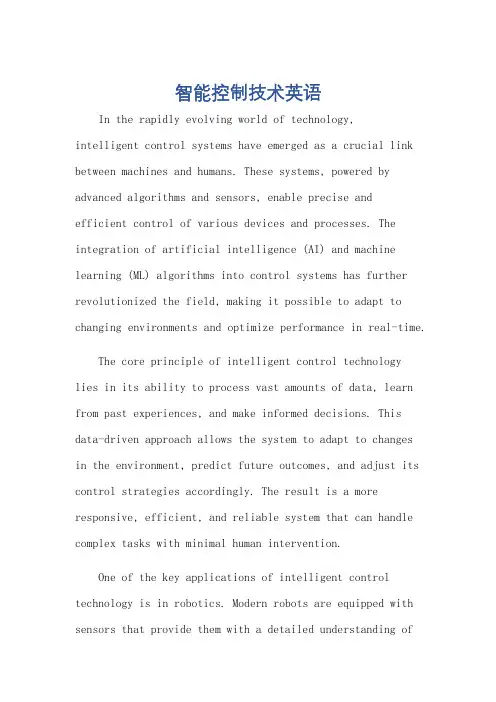 智能控制技术英语

In the rapidly evolving world of technology, intelligent control systems have emerged as a crucial link between machines and humans. These systems, powered by advanced algorithms and sensors, enable precise and efficient control of various devices and processes. The integration of artificial intelligence (AI) and machine learning (ML) algorithms into control systems has further revolutionized the field, making it possible to adapt to changing environments and optimize performance in real-time.

The core principle of intelligent control technology lies in its ability to process vast amounts of data, learn from past experiences, and make informed decisions. This data-driven approach allows the system to adapt to changes in the environment, predict future outcomes, and adjust its control strategies accordingly. The result is a more responsive, efficient, and reliable system that can handle complex tasks with minimal human intervention.

One of the key applications of intelligent control technology is in robotics. Modern robots are equipped with sensors that provide them with a detailed understanding of